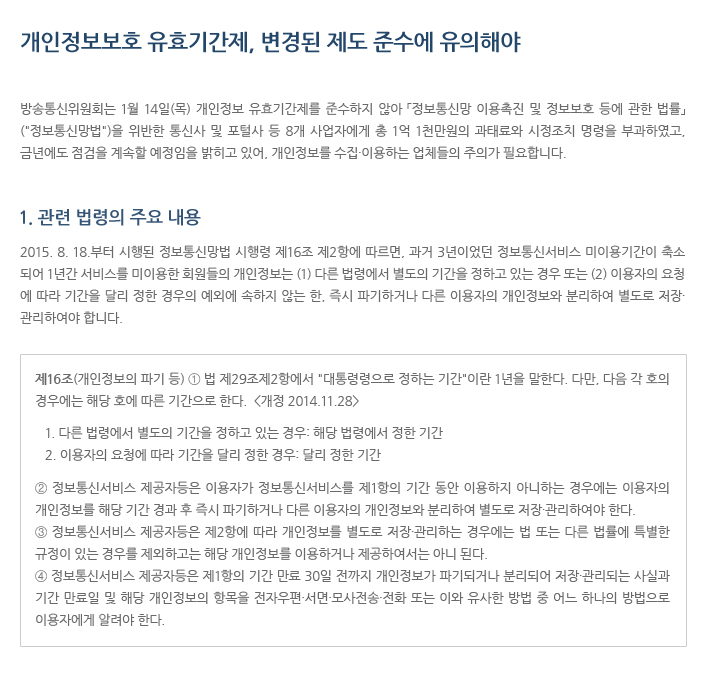 개인정보보호 유효기간제, 변경된 제도 준수에 유의해야

방송통신위원회는 1월 14일(목) 개인정보 유효기간제를 준수하지 않아 「정보통신망 이용촉진 및 정보보호 등에 관한 법률」("정보통신망법")을 위반한 통신사 및 포털사 등 8개 사업자에게 총 1억 1천만원의 과태료와 시정조치 명령을 부과하였고, 금년에도 점검을 계속할 예정임을 밝히고 있어, 개인정보를 수집·이용하는 업체들의 주의가 필요합니다.

1. 관련 법령의 주요 내용

2015. 8. 18.부터 시행된 정보통신망법 시행령 제16조 제2항에 따르면, 과거 3년이었던 정보통신서비스 미이용기간이 축소되어 1년간 서비스를 미이용한 회원들의 개인정보는 (1) 다른 법령에서 별도의 기간을 정하고 있는 경우 또는 (2) 이용자의 요청에 따라 기간을 달리 정한 경우의 예외에 속하지 않는 한, 즉시 파기하거나 다른 이용자의 개인정보와 분리하여 별도로 저장·관리하여야 합니다.

제16조(개인정보의 파기 등) ① 법 제29조제2항에서 "대통령령으로 정하는 기간"이란 1년을 말한다. 다만, 다음 각 호의 경우에는 해당 호에 따른 기간으로 한다. <개정 2014.11.28>

1. 다른 법령에서 별도의 기간을 정하고 있는 경우: 해당 법령에서 정한 기간
2. 이용자의 요청에 따라 기간을 달리 정한 경우: 달리 정한 기간

② 정보통신서비스 제공자등은 이용자가 정보통신서비스를 제1항의 기간 동안 이용하지 아니하는 경우에는 이용자의 개인정보를 해당 기간 경과 후 즉시 파기하거나 다른 이용자의 개인정보와 분리하여 별도로 저장·관리하여야 한다.
③ 정보통신서비스 제공자등은 제2항에 따라 개인정보를 별도로 저장·관리하는 경우에는 법 또는 다른 법률에 특별한 규정이 있는 경우를 제외하고는 해당 개인정보를 이용하거나 제공하여서는 아니 된다.
④ 정보통신서비스 제공자등은 제1항의 기간 만료 30일 전까지 개인정보가 파기되거나 분리되어 저장·관리되는 사실과 기간 만료일 및 해당 개인정보의 항목을 전자우편·서면·모사전송·전화 또는 이와 유사한 방법 중 어느 하나의 방법으로 이용자에게 알려야 한다.